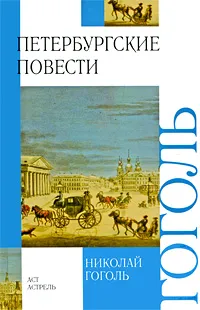 ПЕТЕРБУРГСКИЕ ПОВЕСТИ

ГОГОЛЬ

НИКОЛАЙ ГОГОЛЬ

АСТ АСТРЕЛЬ